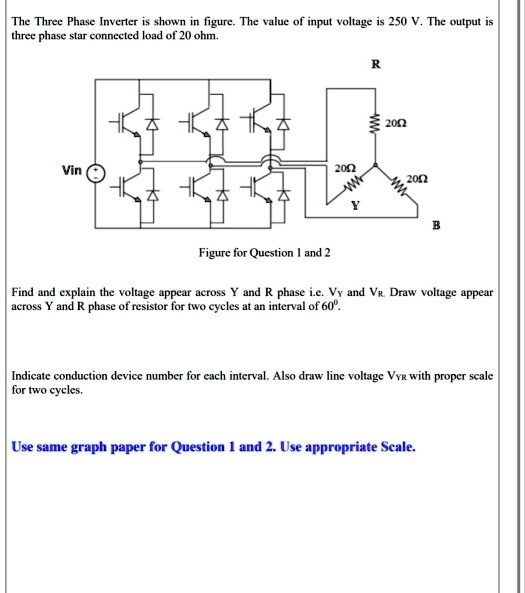 The Three Phase Inverter is shown in figure. The value of input voltage is 250 V. The output is three phase star connected load of 20 ohm.

R

20Ω

Vin

20Ω

20Ω

Y

B

Figure for Question 1 and 2

Find and explain the voltage appear across Y and R phase i.e. $V_Y$ and $V_R$. Draw voltage appear across Y and R phase of resistor for two cycles at an interval of $60^0$.

Indicate conduction device number for each interval. Also draw line voltage $V_{YR}$ with proper scale for two cycles.

Use same graph paper for Question 1 and 2. Use appropriate Scale.